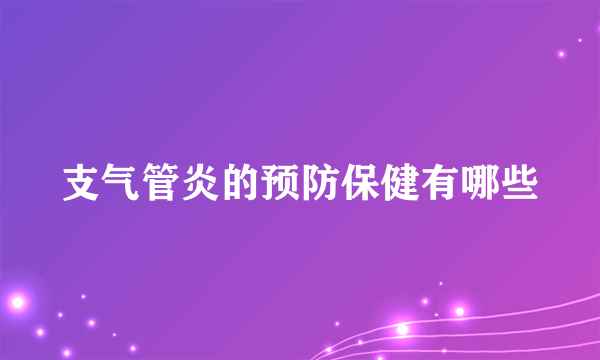 支气管炎的预防保健有哪些